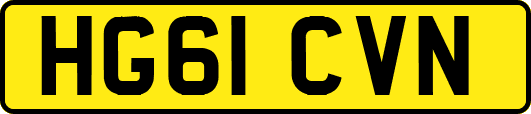 HG61 CVN